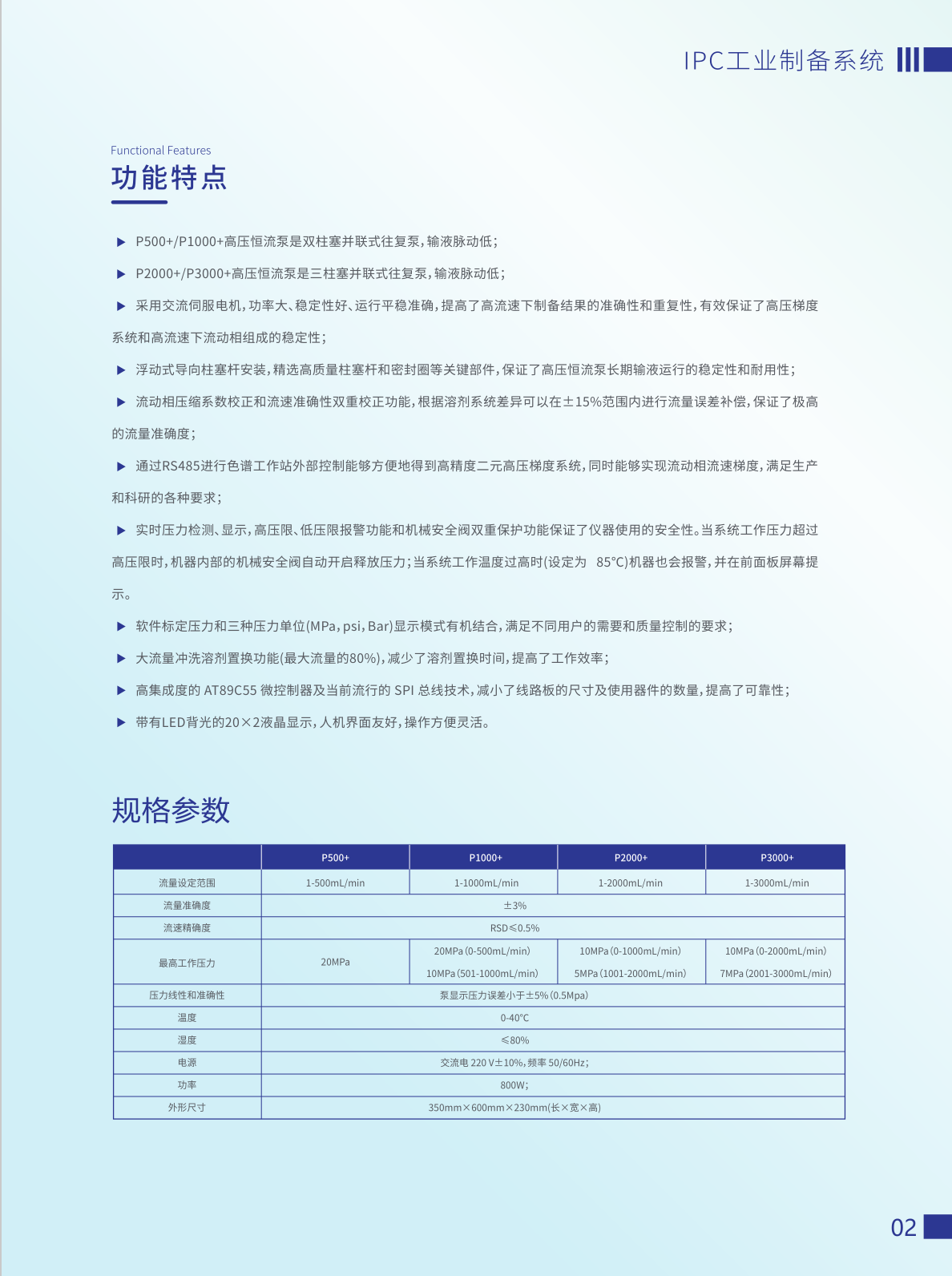 IPC工业制备系统

Functional Features
功能特点

▶ P500+/P1000+高压恒流泵是双柱塞并联式往复泵，输液脉动低；

▶ P2000+/P3000+高压恒流泵是三柱塞并联式往复泵，输液脉动低；

▶ 采用交流伺服电机，功率大、稳定性好、运行平稳准确，提高了高流速下制备结果的准确性和重复性，有效保证了高压梯度系统和高流速下流动相组成的稳定性；

▶ 浮动式导向柱塞杆安装，精选高质量柱塞杆和密封圈等关键部件，保证了高压恒流泵长期输液运行的稳定性和耐用性；

▶ 流动相压缩系数校正和流速准确性双重校正功能，根据溶剂系统差异可以在±15%范围内进行流量误差补偿，保证了极高的流量准确度；

▶ 通过RS485进行色谱工作站外部控制能够方便地得到高精度二元高压梯度系统，同时能够实现流动相流速梯度，满足生产和科研的各种要求；

▶ 实时压力检测、显示，高压限、低压限报警功能和机械安全阀双重保护功能保证了仪器使用的安全性。当系统工作压力超过高压限时，机器内部的机械安全阀自动开启释放压力；当系统工作温度过高时（设定为 85°C）机器也会报警，并在前面板屏幕提示。

▶ 软件标定压力和三种压力单位（MPa，psi，Bar）显示模式有机结合，满足不同用户的需要和质量控制的要求；

▶ 大流量冲洗溶剂置换功能（最大流量的80%），减少了溶剂置换时间，提高了工作效率；

▶ 高集成度的 AT89C55 微控制器及当前流行的 SPI 总线技术，减小了线路板的尺寸及使用器件的数量，提高了可靠性；

▶ 带有LED背光的20×2液晶显示，人机界面友好，操作方便灵活。

规格参数

| | P500+ | P1000+ | P2000+ | P3000+ |
|---|---|---|---|---|
| 流量设定范围 | 1-500mL/min | 1-1000mL/min | 1-2000mL/min | 1-3000mL/min |
| 流量准确度 | ±3% | | | |
| 流速精确度 | RSD≤0.5% | | | |
| 最高工作压力 | 20MPa | 20MPa (0-500mL/min) 10MPa (501-1000mL/min) | 10MPa (0-1000mL/min) 5MPa (1001-2000mL/min) | 10MPa (0-2000mL/min) 7MPa (2001-3000mL/min) |
| 压力线性和准确性 | 泵显示压力误差小于±5% (0.5Mpa) | | | |
| 温度 | 0-40°C | | | |
| 湿度 | ≤80% | | | |
| 电源 | 交流电 220 V±10%，频率 50/60Hz； | | | |
| 功率 | 800W； | | | |
| 外形尺寸 | 350mm×600mm×230mm(长×宽×高) | | | |

02